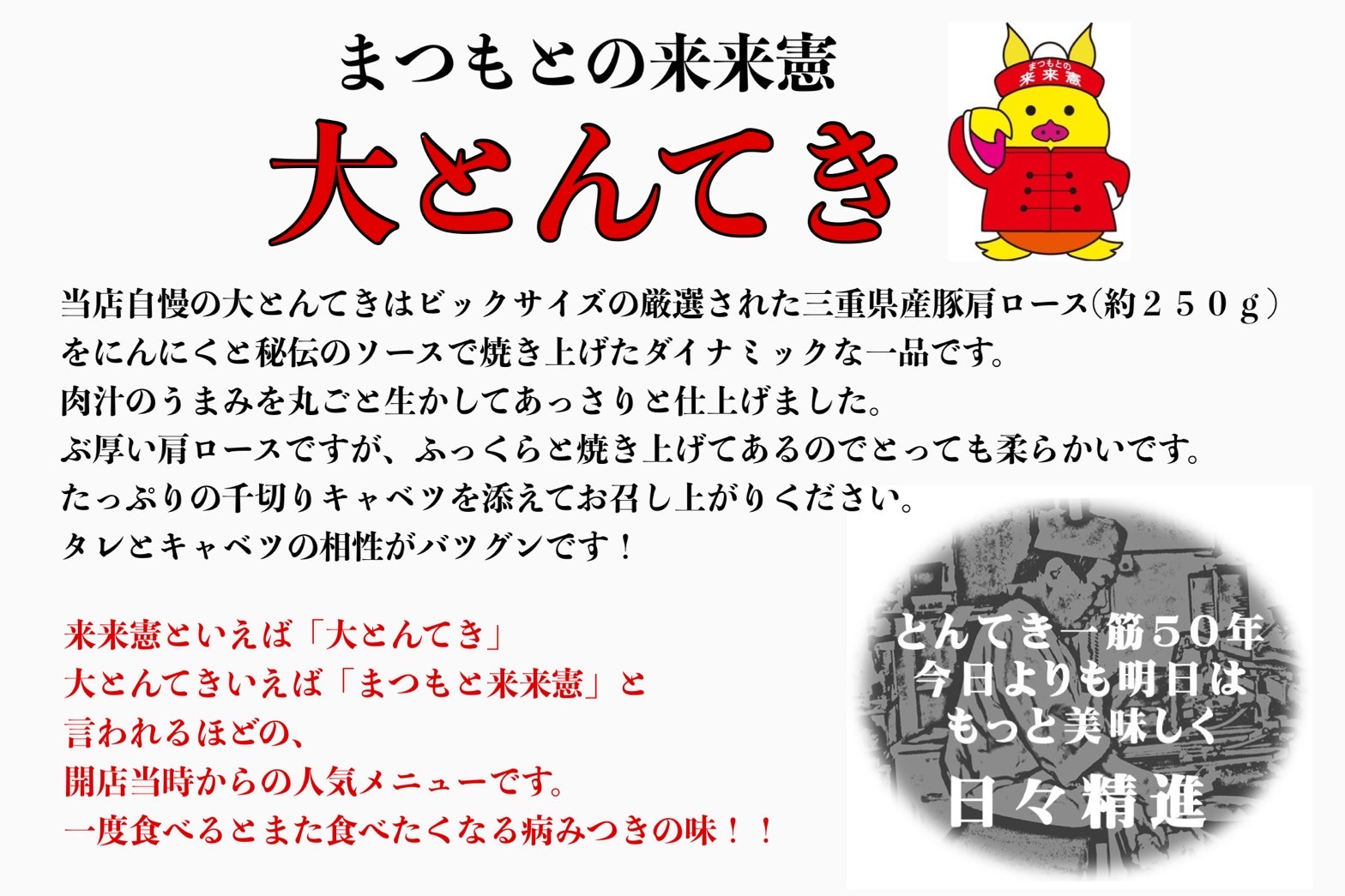 まつもとの来来憲

大とんてき

まつもとの
来来憲

当店自慢の大とんてきはビックサイズの厳選された三重県産豚肩ロース(約２５０ｇ)をにんにくと秘伝のソースで焼き上げたダイナミックな一品です。
肉汁のうまみを丸ごと生かしてあっさりと仕上げました。
ぶ厚い肩ロースですが、ふっくらと焼き上げてあるのでとっても柔らかいです。
たっぷりの千切りキャベツを添えてお召し上がりください。
タレとキャベツの相性がバツグンです！

来来憲といえば「大とんてき」
大とんてきいえば「まつもと来来憲」と
言われるほどの、
開店当時からの人気メニューです。
一度食べるとまた食べたくなる病みつきの味！！

とんてき一筋５０年
今日よりも明日は
もっと美味しく
日々精進